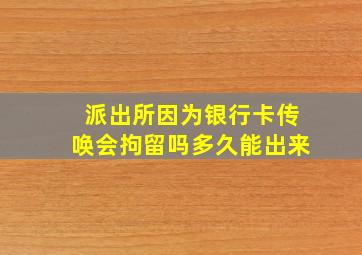 派出所因为银行卡传唤会拘留吗多久能出来